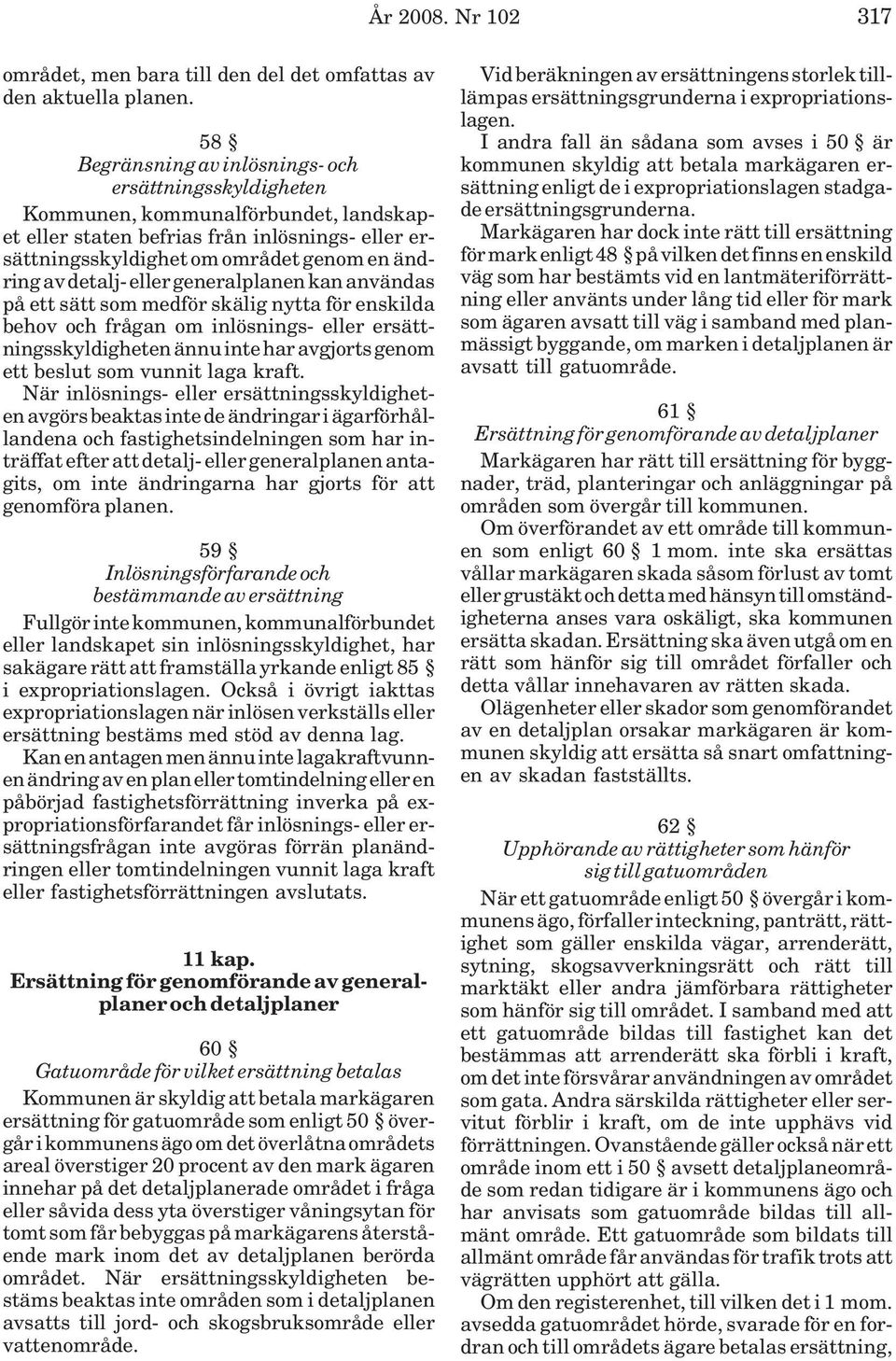 År 2008. Nr 102 317

området, men bara till den del det omfattas av den aktuella planen.

58 §
Begränsning av inlösnings- och ersättningsskyldigheten

Kommunen, kommunalförbundet, landskapet eller staten befrias från inlösnings- eller ersättningsskyldighet om området genom en ändring av detalj- eller generalplanen kan användas på ett sätt som medför skälig nytta för enskilda behov och frågan om inlösnings- eller ersättningsskyldigheten ännu inte har avgjorts genom ett beslut som vunnit laga kraft.

När inlösnings- eller ersättningsskyldigheten avgörs beaktas inte de ändringar i ägarförhållandena och fastighetsindelningen som har inträffat efter att detalj- eller generalplanen antagits, om inte ändringarna har gjorts för att genomföra planen.

59 §
Inlösningsförfarande och bestämmande av ersättning

Fullgör inte kommunen, kommunalförbundet eller landskapet sin inlösningsskyldighet, har sakägare rätt att framställa yrkande enligt 85 § i expropriationslagen. Också i övrigt iakttas expropriationslagen när inlösen verkställs eller ersättning bestäms med stöd av denna lag.

Kan en antagen men ännu inte lagakraftvunnen ändring av en plan eller tomtindelning eller en påbörjad fastighetsförrättning inverka på expropriationsförfarandet får inlösnings- eller ersättningsfrågan inte avgöras förrän planändringen eller tomtindelningen vunnit laga kraft eller fastighetsförrättningen avslutats.

11 kap.
Ersättning för genomförande av generalplaner och detaljplaner

60 §
Gatuområde för vilket ersättning betalas

Kommunen är skyldig att betala markägaren ersättning för gatuområde som enligt 50 § övergår i kommunens ägo om det överlåtna områdets areal överstiger 20 procent av den mark ägaren innehar på det detaljplanerade området i fråga eller såvida dess yta överstiger våningsytan för tomt som får bebyggas på markägarens återstående mark inom det av detaljplanen berörda området. När ersättningsskyldigheten bestäms beaktas inte områden som i detaljplanen avsatts till jord- och skogsbruksområde eller vattenområde.

Vid beräkningen av ersättningens storlek tillämpas ersättningsgrunderna i expropriationslagen.

I andra fall än sådana som avses i 50 § är kommunen skyldig att betala markägaren ersättning enligt de i expropriationslagen stadgade ersättningsgrunderna.

Markägaren har dock inte rätt till ersättning för mark enligt 48 § på vilken det finns en enskild väg som har bestämts vid en lantmäteriförrättning eller använts under lång tid eller för mark som ägaren avsatt till väg i samband med planmässigt byggande, om marken i detaljplanen är avsatt till gatuområde.

61 §
Ersättning för genomförande av detaljplaner

Markägaren har rätt till ersättning för byggnader, träd, planteringar och anläggningar på områden som övergår till kommunen.

Om överförandet av ett område till kommunen som enligt 60 § 1 mom. inte ska ersättas vållar markägaren skada såsom förlust av tomt eller grustäkt och detta med hänsyn till omständigheterna anses vara oskäligt, ska kommunen ersätta skadan. Ersättning ska även utgå om en rätt som hänför sig till området förfaller och detta vållar innehavaren av rätten skada.

Olägenheter eller skador som genomförandet av en detaljplan orsakar markägaren är kommunen skyldig att ersätta så snart omfattningen av skadan fastställts.

62 §
Upphörande av rättigheter som hänför sig till gatuområden

När ett gatuområde enligt 50 § övergår i kommunens ägo, förfaller inteckning, panträtt, rättighet som gäller enskilda vägar, arrenderätt, sytning, skogsavverkningsrätt och rätt till marktäkt eller andra jämförbara rättigheter som hänför sig till området. I samband med att ett gatuområde bildas till fastighet kan det bestämmas att arrenderätt ska förbli i kraft, om det inte försvårar användningen av området som gata. Andra särskilda rättigheter eller servitut förblir i kraft, om de inte upphävs vid förrättningen. Ovanstående gäller också när ett område inom ett i 50 § avsett detaljplaneområde som redan tidigare är i kommunens ägo och har anvisats som gatuområde bildas till allmänt område. Ett gatuområde som bildats till allmänt område får användas för trafik trots att vägrätten upphört att gälla.

Om den registerenhet, till vilken det i 1 mom. avsedda gatuområdet hörde, svarade för en fordran och till områdets ägare betalas ersättning,